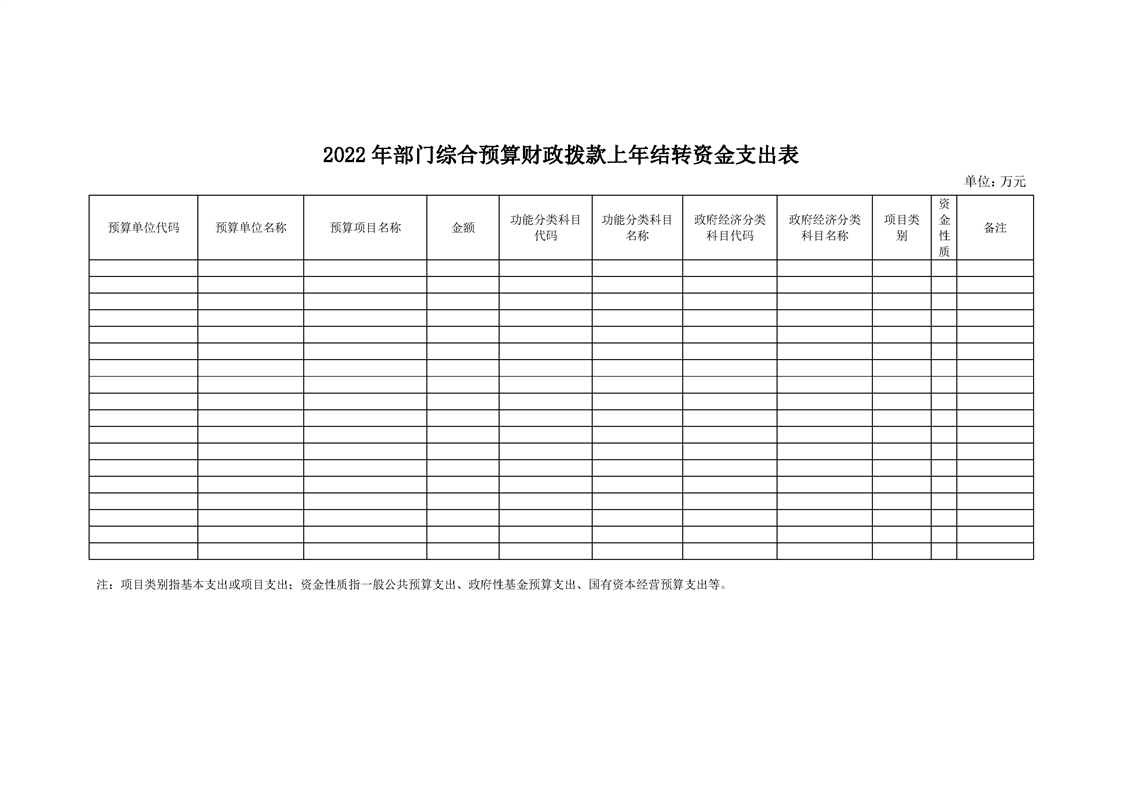 2022 年部门综合预算财政拨款上年结转资金支出表

单位：万元

| 预算单位代码 | 预算单位名称 | 预算项目名称 | 金额 | 功能分类科目代码 | 功能分类科目名称 | 政府经济分类科目代码 | 政府经济分类科目名称 | 项目类别 | 资金性质 | 备注 |
|---|---|---|---|---|---|---|---|---|---|---|
| | | | | | | | | | | |
| | | | | | | | | | | |
| | | | | | | | | | | |
| | | | | | | | | | | |
| | | | | | | | | | | |
| | | | | | | | | | | |
| | | | | | | | | | | |
| | | | | | | | | | | |
| | | | | | | | | | | |
| | | | | | | | | | | |
| | | | | | | | | | | |
| | | | | | | | | | | |
| | | | | | | | | | | |
| | | | | | | | | | | |
| | | | | | | | | | | |
| | | | | | | | | | | |
| | | | | | | | | | | |
| | | | | | | | | | | |

注：项目类别指基本支出或项目支出；资金性质指一般公共预算支出、政府性基金预算支出、国有资本经营预算支出等。